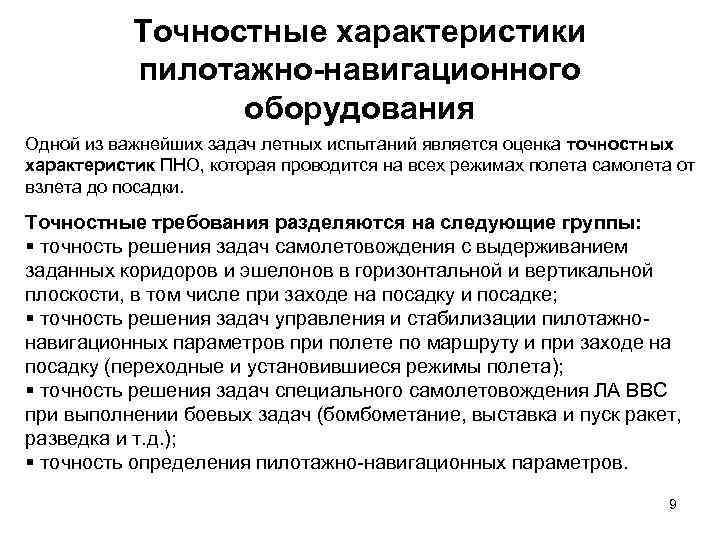 Точностные характеристики пилотажно-навигационного оборудования

Одной из важнейших задач летных испытаний является оценка точностных характеристик ПНО, которая проводится на всех режимах полета самолета от взлета до посадки.

Точностные требования разделяются на следующие группы:
▪ точность решения задач самолетовождения с выдерживанием заданных коридоров и эшелонов в горизонтальной и вертикальной плоскости, в том числе при заходе на посадку и посадке;
▪ точность решения задач управления и стабилизации пилотажно-навигационных параметров при полете по маршруту и при заходе на посадку (переходные и установившиеся режимы полета);
▪ точность решения задач специального самолетовождения ЛА ВВС при выполнении боевых задач (бомбометание, выставка и пуск ракет, разведка и т.д.);
▪ точность определения пилотажно-навигационных параметров.

9